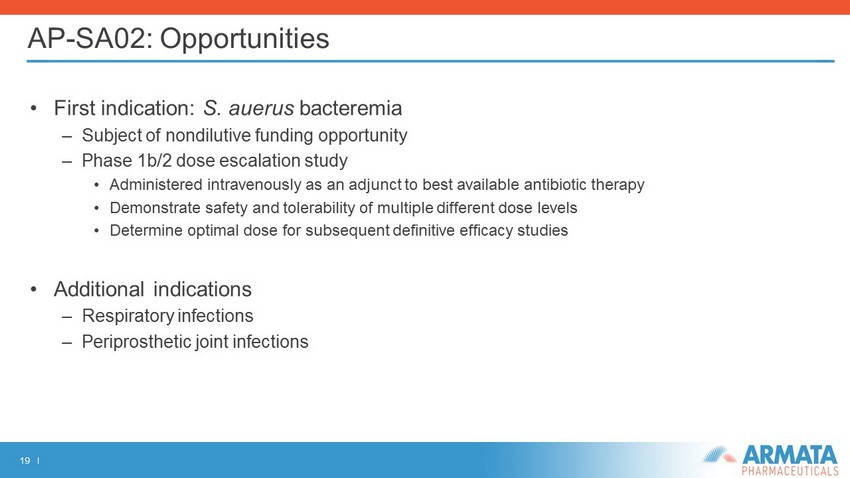 AP-SA02: Opportunities

• First indication: S. auerus bacteremia
– Subject of nondilutive funding opportunity
– Phase 1b/2 dose escalation study
• Administered intravenously as an adjunct to best available antibiotic therapy
• Demonstrate safety and tolerability of multiple different dose levels
• Determine optimal dose for subsequent definitive efficacy studies

• Additional indications
– Respiratory infections
– Periprosthetic joint infections

19 |

ARMATA PHARMACEUTICALS